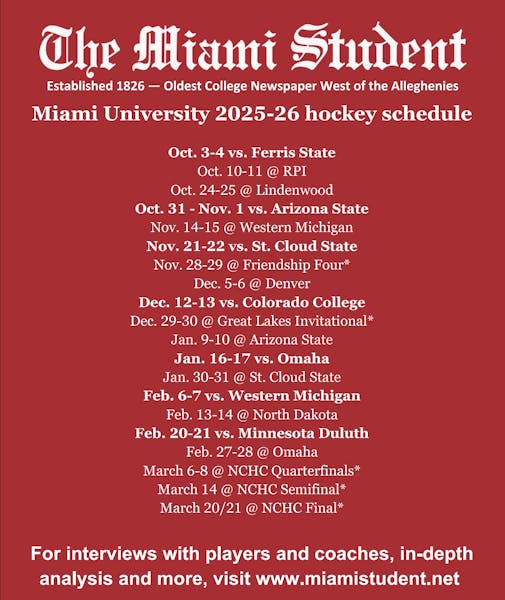 The Miami Student

Established 1826 — Oldest College Newspaper West of the Alleghenies

Miami University 2025-26 hockey schedule

Oct. 3-4 vs. Ferris State
Oct. 10-11 @ RPI
Oct. 24-25 @ Lindenwood
Oct. 31 - Nov. 1 vs. Arizona State
Nov. 14-15 @ Western Michigan
Nov. 21-22 vs. St. Cloud State
Nov. 28-29 @ Friendship Four*
Dec. 5-6 @ Denver
Dec. 12-13 vs. Colorado College
Dec. 29-30 @ Great Lakes Invitational*
Jan. 9-10 @ Arizona State
Jan. 16-17 vs. Omaha
Jan. 30-31 @ St. Cloud State
Feb. 6-7 vs. Western Michigan
Feb. 13-14 @ North Dakota
Feb. 20-21 vs. Minnesota Duluth
Feb. 27-28 @ Omaha
March 6-8 @ NCHC Quarterfinals*
March 14 @ NCHC Semifinal*
March 20/21 @ NCHC Final*

For interviews with players and coaches, in-depth analysis and more, visit www.miamistudent.net